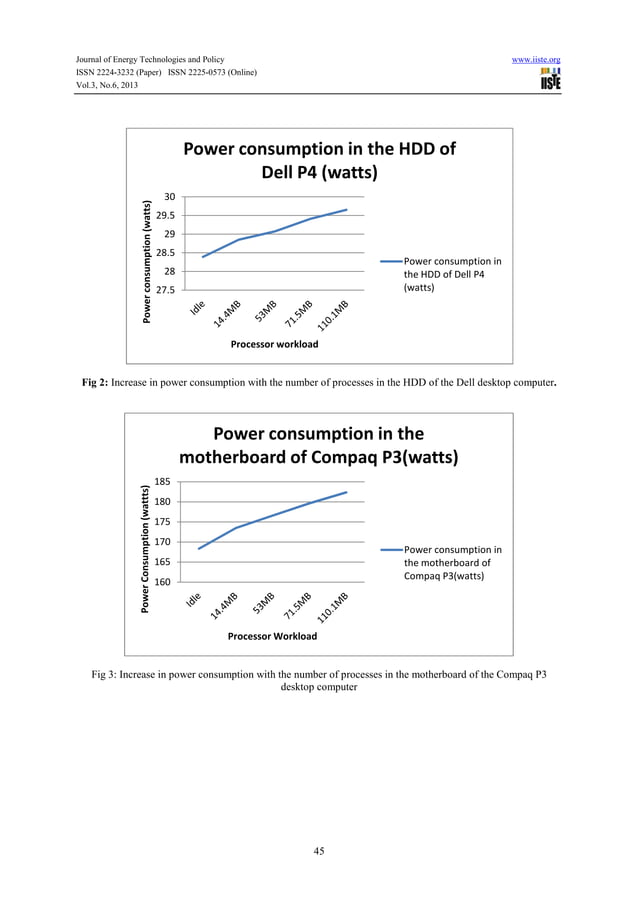 Journal of Energy Technologies and Policy
ISSN 2224-3232 (Paper) ISSN 2225-0573 (Online)
Vol.3, No.6, 2013

www.iiste.org

IISTE

Power consumption in the HDD of Dell P4 (watts)

Power consumption (watts)

30
29.5
29
28.5
28
27.5

Idle
14.4MB
53MB
71.5MB
110.1MB

Processor workload

Power consumption in the HDD of Dell P4 (watts)

Fig 2: Increase in power consumption with the number of processes in the HDD of the Dell desktop computer.

Power consumption in the motherboard of Compaq P3(watts)

Power Consumption (wattts)

185
180
175
170
165
160

Idle
14.4MB
53MB
71.5MB
110.1MB

Processor Workload

Power consumption in the motherboard of Compaq P3(watts)

Fig 3: Increase in power consumption with the number of processes in the motherboard of the Compaq P3 desktop computer

45